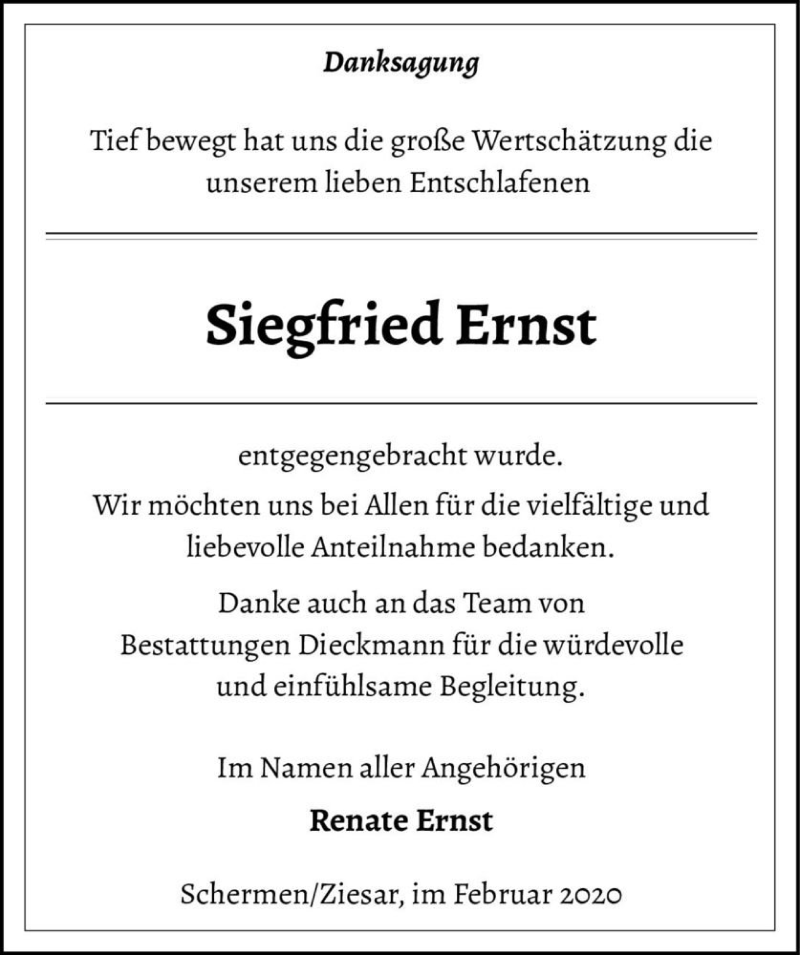 Danksagung

Tief bewegt hat uns die große Wertschätzung die unserem lieben Entschlafenen

Siegfried Ernst

entgegengebracht wurde.

Wir möchten uns bei Allen für die vielfältige und liebevolle Anteilnahme bedanken.

Danke auch an das Team von Bestattungen Dieckmann für die würdevolle und einfühlsame Begleitung.

Im Namen aller Angehörigen

Renate Ernst

Schermen/Ziesar, im Februar 2020